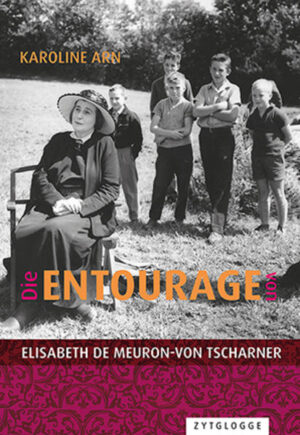 KAROLINE ARN

Die ENTOURAGE von

ELISABETH DE MEURON-VON TSCHARNER

ZYTGLOGGE